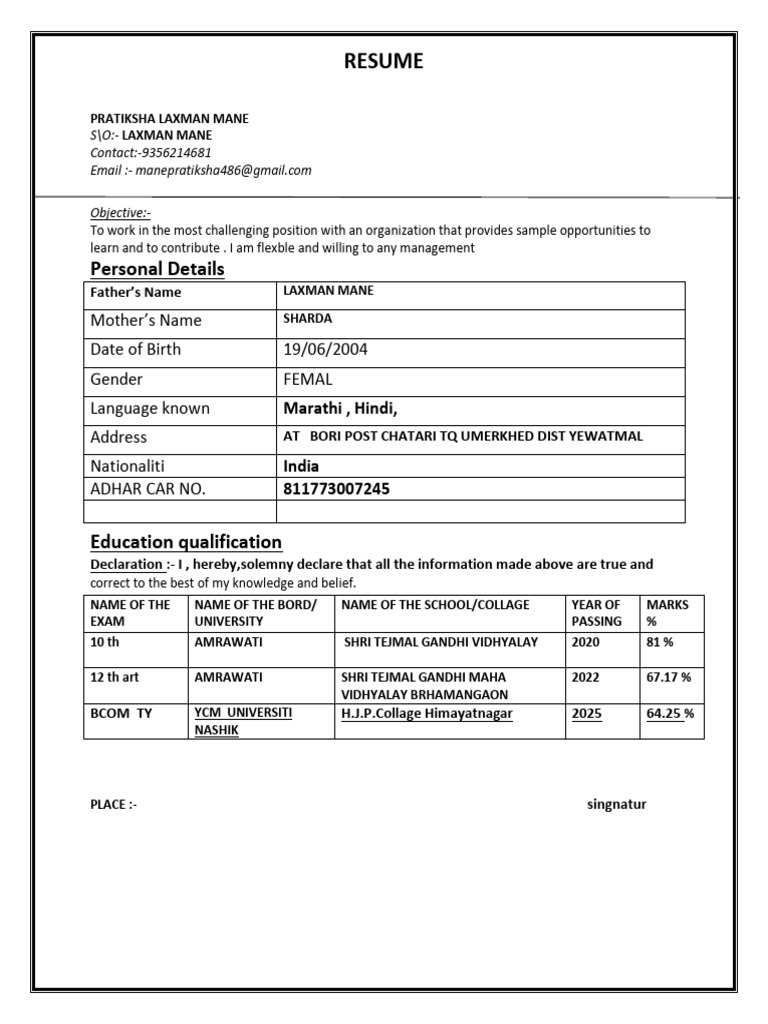 RESUME

PRATIKSHA LAXMAN MANE
S\O:- LAXMAN MANE
Contact:-9356214681
Email :- manepratiksha486@gmail.com

Objective:-
To work in the most challenging position with an organization that provides sample opportunities to learn and to contribute . I am flexble and willing to any management

Personal Details

| Father's Name | LAXMAN MANE |
|---|---|
| Mother's Name | SHARDA |
| Date of Birth | 19/06/2004 |
| Gender | FEMAL |
| Language known | Marathi , Hindi, |
| Address | AT BORI POST CHATARI TQ UMERKHED DIST YEWATMAL |
| Nationaliti | India |
| ADHAR CAR NO. | 811773007245 |
| | |

Education qualification

Declaration :- I , hereby,solemny declare that all the information made above are true and correct to the best of my knowledge and belief.

| NAME OF THE EXAM | NAME OF THE BORD/ UNIVERSITY | NAME OF THE SCHOOL/COLLAGE | YEAR OF PASSING | MARKS % |
|---|---|---|---|---|
| 10 th | AMRAWATI | SHRI TEJMAL GANDHI VIDHYALAY | 2020 | 81 % |
| 12 th art | AMRAWATI | SHRI TEJMAL GANDHI MAHA VIDHYALAY BRHAMANGAON | 2022 | 67.17 % |
| BCOM TY | YCM UNIVERSITI NASHIK | H.J.P.Collage Himayatnagar | 2025 | 64.25 % |

PLACE :-

singnatur